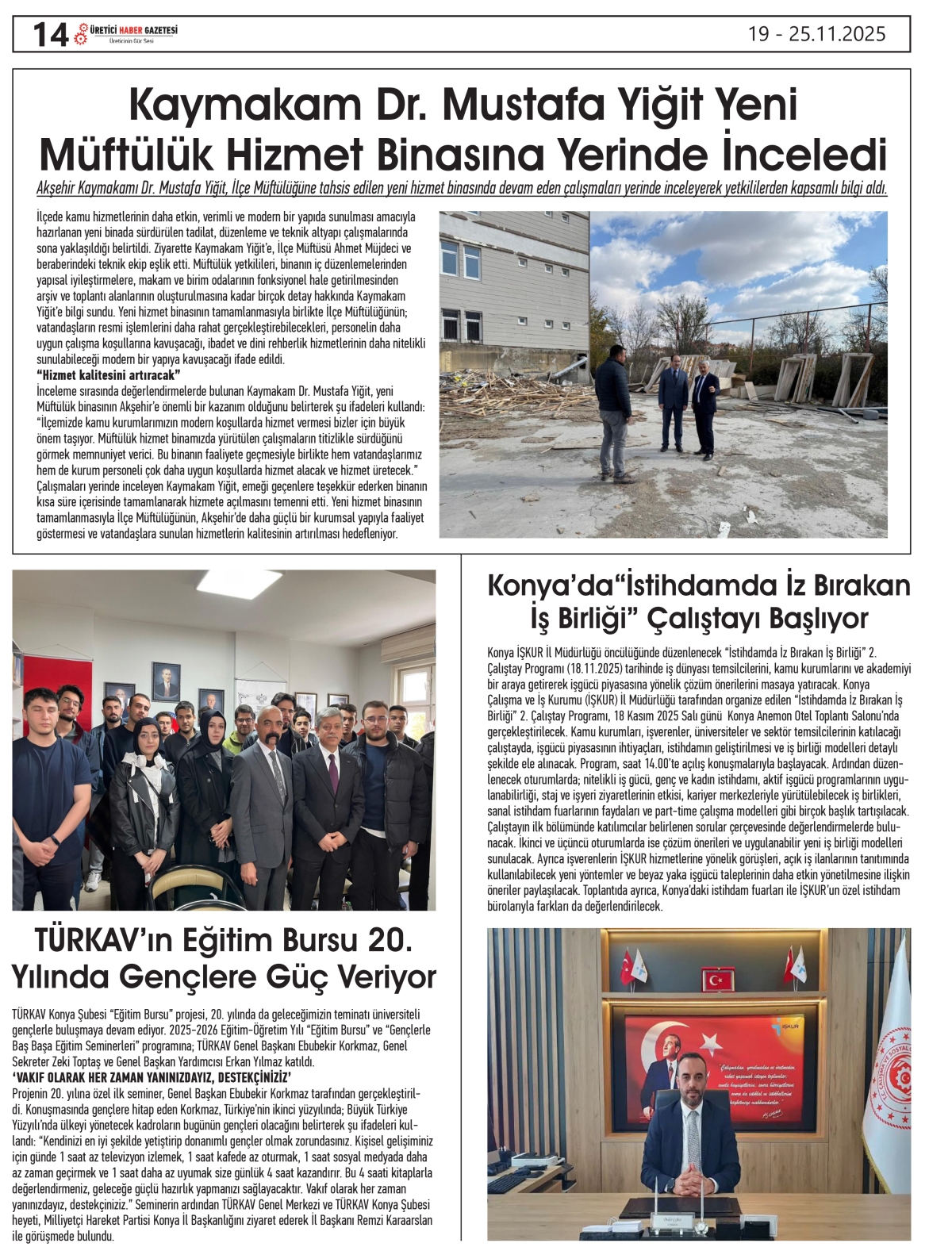 14 ÜRETİCİ HABER GAZETESİ
Üreticinin Gür Sesi

19 - 25.11.2025

Kaymakam Dr. Mustafa Yiğit Yeni Müftülük Hizmet Binasına Yerinde İnceledi

Akşehir Kaymakamı Dr. Mustafa Yiğit, İlçe Müftülüğüne tahsis edilen yeni hizmet binasında devam eden çalışmaları yerinde inceleyerek yetkililerden kapsamlı bilgi aldı.

İlçede kamu hizmetlerinin daha etkin, verimli ve modern bir yapıda sunulması amacıyla hazırlanan yeni binada sürdürülen tadilat, düzenleme ve teknik altyapı çalışmalarında sona yaklaşıldığı belirtildi. Ziyarette Kaymakam Yiğit'e, İlçe Müftüsü Ahmet Müjdeci ve beraberindeki teknik ekip eşlik etti. Müftülük yetkilileri, binanın iç düzenlemelerinden yapısal iyileştirmelere, makam ve birim odalarının fonksiyonel hale getirilmesinden arşiv ve toplantı alanlarının oluşturulmasına kadar birçok detay hakkında Kaymakam Yiğit'e bilgi sundu. Yeni hizmet binasının tamamlanmasıyla birlikte İlçe Müftülüğünün; vatandaşların resmi işlemlerini daha rahat gerçekleştirebilecekleri, personelin daha uygun çalışma koşullarına kavuşacağı, ibadet ve dini rehberlik hizmetlerinin daha nitelikli sunulabileceği modern bir yapıya kavuşacağı ifade edildi.
"Hizmet kalitesini artıracak"
İnceleme sırasında değerlendirmelerde bulunan Kaymakam Dr. Mustafa Yiğit, yeni Müftülük binasının Akşehir'e önemli bir kazanım olduğunu belirterek şu ifadeleri kullandı: "İlçemizde kamu kurumlarımızın modern koşullarda hizmet vermesi bizler için büyük önem taşıyor. Müftülük hizmet binamızda yürütülen çalışmaların titizlikle sürdüğünü görmek memnuniyet verici. Bu binanın faaliyete geçmesiyle birlikte hem vatandaşlarımız hem de kurum personeli çok daha uygun koşullarda hizmet alacak ve hizmet üretecek." Çalışmaları yerinde inceleyen Kaymakam Yiğit, emeği geçenlere teşekkür ederken binanın kısa süre içerisinde tamamlanarak hizmete açılmasını temenni etti. Yeni hizmet binasının tamamlanmasıyla İlçe Müftülüğünün, Akşehir'de daha güçlü bir kurumsal yapıyla faaliyet göstermesi ve vatandaşlara sunulan hizmetlerin kalitesinin artırılması hedefleniyor.

TÜRKAV'ın Eğitim Bursu 20. Yılında Gençlere Güç Veriyor

TÜRKAV Konya Şubesi "Eğitim Bursu" projesi, 20. yılında da geleceğimizin teminatı üniversiteli gençlerle buluşmaya devam ediyor. 2025-2026 Eğitim-Öğretim Yılı "Eğitim Bursu" ve "Gençlerle Baş Başa Eğitim Seminerleri" programına; TÜRKAV Genel Başkanı Ebubekir Korkmaz, Genel Sekreter Zeki Toptaş ve Genel Başkan Yardımcısı Erkan Yılmaz katıldı.
'VAKIF OLARAK HER ZAMAN YANINIZDAYIZ, DESTEKÇİNİZİZ'
Projenin 20. yılına özel ilk seminer, Genel Başkan Ebubekir Korkmaz tarafından gerçekleştirildi. Konuşmasında gençlere hitap eden Korkmaz, Türkiye'nin ikinci yüzyılında; Büyük Türkiye Yüzyılı'nda ülkeyi yönetecek kadroların bugünün gençleri olacağını belirterek şu ifadeleri kullandı: "Kendinizi en iyi şekilde yetiştirip donanımlı gençler olmak zorundasınız. Kişisel gelişiminiz için günde 1 saat az televizyon izlemek, 1 saat kafede az oturmak, 1 saat sosyal medyada daha az zaman geçirmek ve 1 saat daha az uyumak size günlük 4 saat kazandırır. Bu 4 saati kitaplarla değerlendirmeniz, geleceğe güçlü hazırlık yapmanızı sağlayacaktır. Vakıf olarak her zaman yanınızdayız, destekçiniziz." Seminerin ardından TÜRKAV Genel Merkezi ve TÜRKAV Konya Şubesi heyeti, Milliyetçi Hareket Partisi Konya İl Başkanlığını ziyaret ederek İl Başkanı Remzi Karaarslan ile görüşmede bulundu.

Konya'da"İstihdamda İz Bırakan İş Birliği" Çalıştayı Başlıyor

Konya İŞKUR İl Müdürlüğü öncülüğünde düzenlenecek "İstihdamda İz Bırakan İş Birliği" 2. Çalıştay Programı (18.11.2025) tarihinde iş dünyası temsilcilerini, kamu kurumlarını ve akademiyi bir araya getirerek işgücü piyasasına yönelik çözüm önerilerini masaya yatıracak. Konya Çalışma ve İş Kurumu (İŞKUR) İl Müdürlüğü tarafından organize edilen "İstihdamda İz Bırakan İş Birliği" 2. Çalıştay Programı, 18 Kasım 2025 Salı günü Konya Anemon Otel Toplantı Salonu'nda gerçekleştirilecek. Kamu kurumları, işverenler, üniversiteler ve sektör temsilcilerinin katılacağı çalıştayda, işgücü piyasasının ihtiyaçları, istihdamın geliştirilmesi ve iş birliği modelleri detaylı şekilde ele alınacak. Program, saat 14.00'te açılış konuşmalarıyla başlayacak. Ardından düzenlenecek oturumlarda; nitelikli iş gücü, genç ve kadın istihdamı, aktif işgücü programlarının uygulanabilirliği, staj ve işyeri ziyaretlerinin etkisi, kariyer merkezleriyle yürütülebilecek iş birlikleri, sanal istihdam fuarlarının faydaları ve part-time çalışma modelleri gibi birçok başlık tartışılacak. Çalıştayın ilk bölümünde katılımcılar belirlenen sorular çerçevesinde değerlendirmelerde bulunacak. İkinci ve üçüncü oturumlarda ise çözüm önerileri ve uygulanabilir yeni iş birliği modelleri sunulacak. Ayrıca işverenlerin İŞKUR hizmetlerine yönelik görüşleri, açık iş ilanlarının tanıtımında kullanılabilecek yeni yöntemler ve beyaz yaka işgücü taleplerinin daha etkin yönetilmesine ilişkin öneriler paylaşılacak. Toplantıda ayrıca, Konya'daki istihdam fuarları ile İŞKUR'un özel istihdam bürolarıyla farkları da değerlendirilecek.

İŞKUR